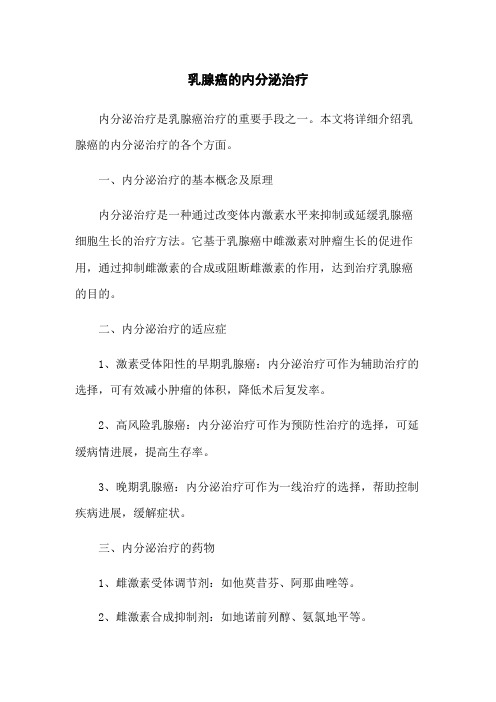 乳腺癌的内分泌治疗

内分泌治疗是乳腺癌治疗的重要手段之一。本文将详细介绍乳腺癌的内分泌治疗的各个方面。

一、内分泌治疗的基本概念及原理

内分泌治疗是一种通过改变体内激素水平来抑制或延缓乳腺癌细胞生长的治疗方法。它基于乳腺癌中雌激素对肿瘤生长的促进作用，通过抑制雌激素的合成或阻断雌激素的作用，达到治疗乳腺癌的目的。

二、内分泌治疗的适应症

1、激素受体阳性的早期乳腺癌：内分泌治疗可作为辅助治疗的选择，可有效减小肿瘤的体积，降低术后复发率。

2、高风险乳腺癌：内分泌治疗可作为预防性治疗的选择，可延缓病情进展，提高生存率。

3、晚期乳腺癌：内分泌治疗可作为一线治疗的选择，帮助控制疾病进展，缓解症状。

三、内分泌治疗的药物

1、雌激素受体调节剂：如他莫昔芬、阿那曲唑等。

2、雌激素合成抑制剂：如地诺前列醇、氨氯地平等。